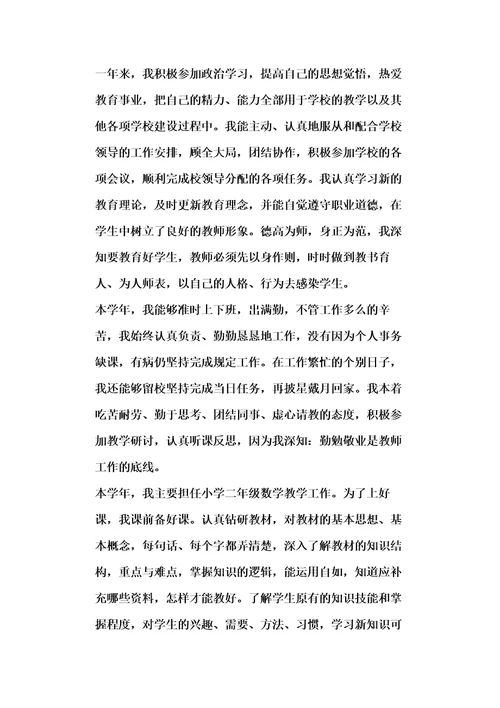 一年来，我积极参加政治学习，提高自己的思想觉悟，热爱教育事业，把自己的精力、能力全部用于学校的教学以及其他各项学校建设过程中。我能主动、认真地服从和配合学校领导的工作安排，顾全大局，团结协作，积极参加学校的各项会议，顺利完成校领导分配的各项任务。我认真学习新的教育理论，及时更新教育理念，并能自觉遵守职业道德，在学生中树立了良好的教师形象。德高为师，身正为范，我深知要教育好学生，教师必须先以身作则，时时做到教书育人、为人师表，以自己的人格、行为去感染学生。

本学年，我能够准时上下班，出满勤，不管工作多么的辛苦，我始终认真负责、勤勤恳恳地工作，没有因为个人事务缺课，有病仍坚持完成规定工作。在工作繁忙的个别日子，我还能够留校坚持完成当日任务，再披星戴月回家。我本着吃苦耐劳、勤于思考、团结同事、虚心请教的态度，积极参加教学研讨，认真听课反思，因为我深知：勤勉敬业是教师工作的底线。

本学年，我主要担任小学二年级数学教学工作。为了上好课，我课前备好课。认真钻研教材，对教材的基本思想、基本概念，每句话、每个字都弄清楚，深入了解教材的知识结构，重点与难点，掌握知识的逻辑，能运用自如，知道应补充哪些资料，怎样才能教好。了解学生原有的知识技能和掌握程度，对学生的兴趣、需要、方法、习惯，学习新知识可